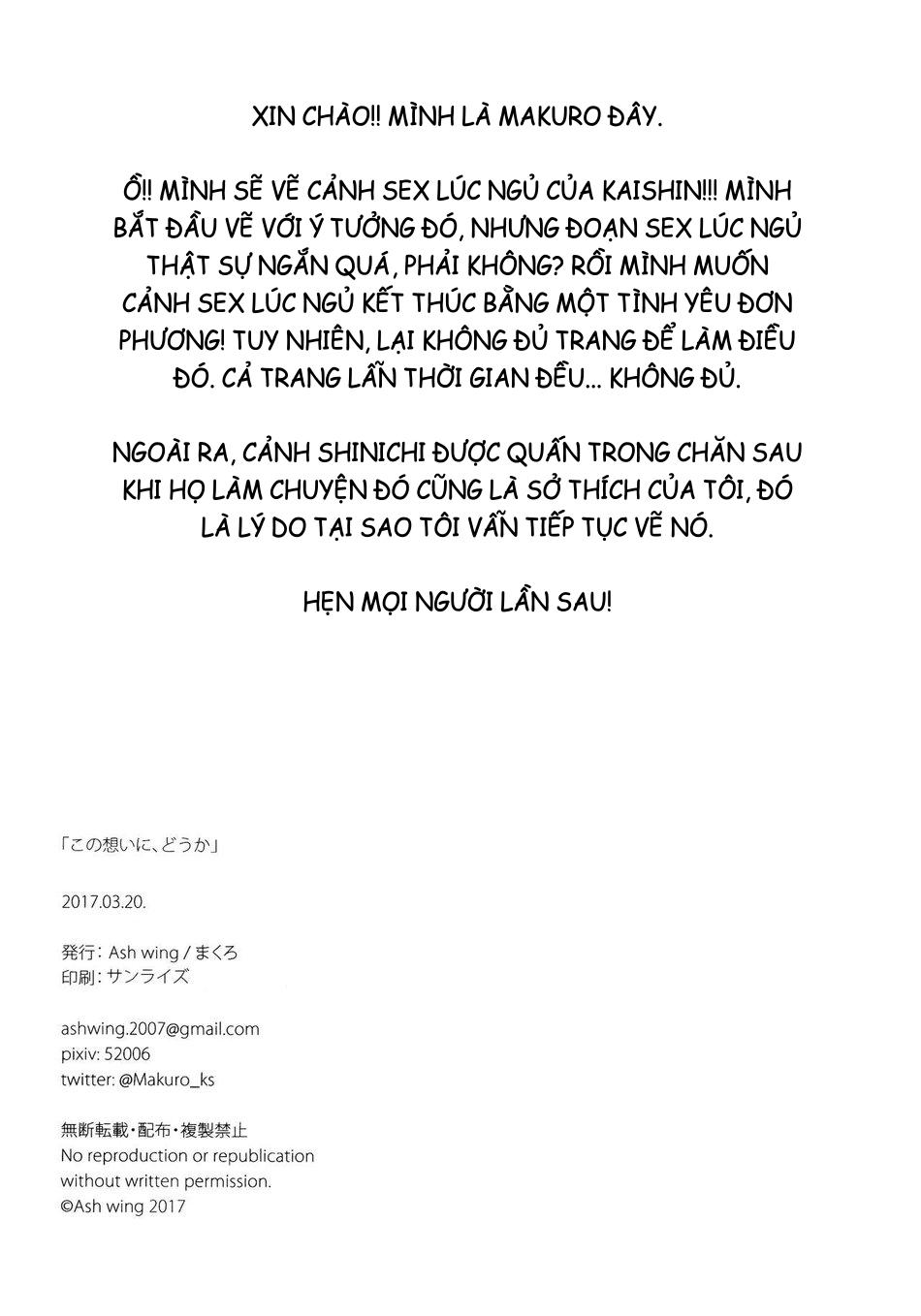 XIN CHÀO!! MÌNH LÀ MAKURO ĐÂY.

Ồ!! MÌNH SẼ VẼ CẢNH SEX LÚC NGỦ CỦA KAISHIN!!! MÌNH BẮT ĐẦU VẼ VỚI Ý TƯỞNG ĐÓ, NHƯNG ĐOẠN SEX LÚC NGỦ THẬT SỰ NGẮN QUÁ, PHẢI KHÔNG? RỒI MÌNH MUỐN CẢNH SEX LÚC NGỦ KẾT THÚC BẰNG MỘT TÌNH YÊU ĐƠN PHƯƠNG! TUY NHIÊN, LẠI KHÔNG ĐỦ TRANG ĐỂ LÀM ĐIỀU ĐÓ. CẢ TRANG LẪN THỜI GIAN ĐỀU... KHÔNG ĐỦ.

NGOÀI RA, CẢNH SHINICHI ĐƯỢC QUẤN TRONG CHĂN SAU KHI HỌ LÀM CHUYỆN ĐÓ CŨNG LÀ SỞ THÍCH CỦA TÔI, ĐÓ LÀ LÝ DO TẠI SAO TÔI VẪN TIẾP TỤC VẼ NÓ.

HẸN MỌI NGƯỜI LẦN SAU!

「この想いに、どうか」

2017.03.20.

発行: Ash wing / まくろ
印刷: サンライズ

ashwing.2007@gmail.com
pixiv: 52006
twitter: @Makuro_ks

無断転載・配布・複製禁止
No reproduction or republication without written permission.
©Ash wing 2017